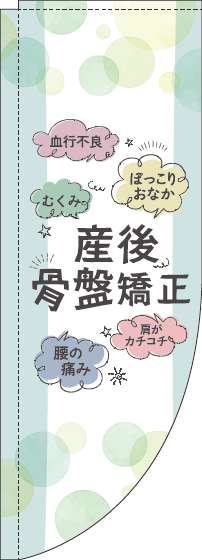 血行不良

ぽっこり
おなか

むくみ

産後
骨盤矯正

肩が
カチコチ

腰の
痛み